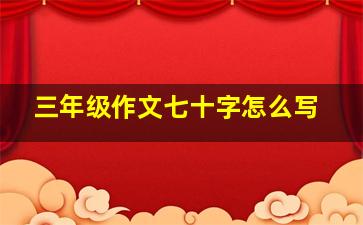 三年级作文七十字怎么写